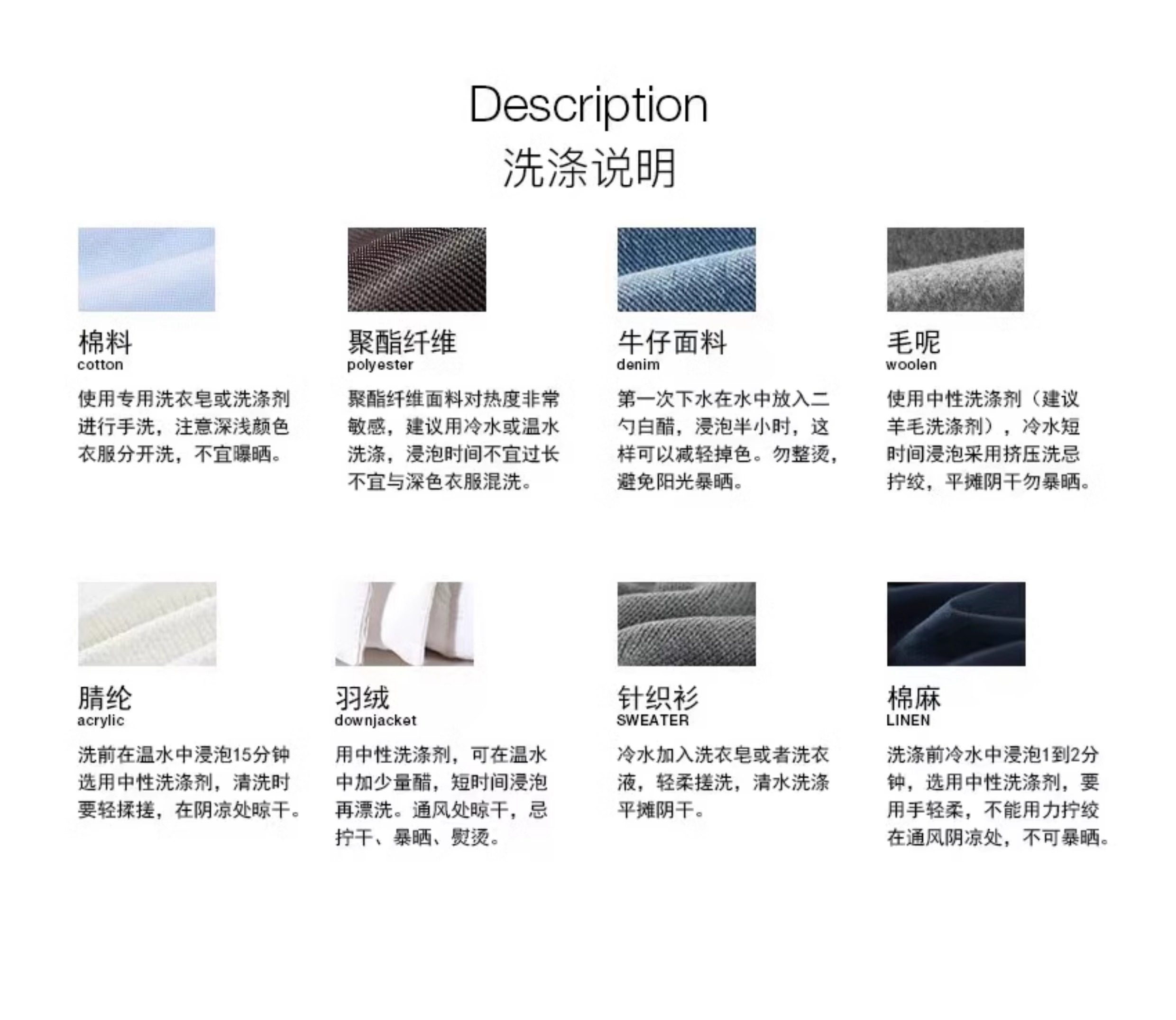 Description
洗涤说明

棉料
cotton
使用专用洗衣皂或洗涤剂进行手洗，注意深浅颜色衣服分开洗，不宜曝晒。

聚酯纤维
polyester
聚酯纤维面料对热度非常敏感，建议用冷水或温水洗涤，浸泡时间不宜过长不宜与深色衣服混洗。

牛仔面料
denim
第一次下水在水中放入二勺白醋，浸泡半小时，这样可以减轻掉色。勿整烫，避免阳光暴晒。

毛呢
woolen
使用中性洗涤剂（建议羊毛洗涤剂），冷水短时间浸泡采用挤压洗忌拧绞，平摊阴干勿暴晒。

腈纶
acrylic
洗前在温水中浸泡15分钟选用中性洗涤剂，清洗时要轻揉搓，在阴凉处晾干。

羽绒
downjacket
用中性洗涤剂，可在温水中加少量醋，短时间浸泡再漂洗。通风处晾干，忌拧干、暴晒、熨烫。

针织衫
SWEATER
冷水加入洗衣皂或者洗衣液，轻柔搓洗，清水洗涤平摊阴干。

棉麻
LINEN
洗涤前冷水中浸泡1到2分钟，选用中性洗涤剂，要用手轻柔，不能用力拧绞在通风阴凉处，不可暴晒。